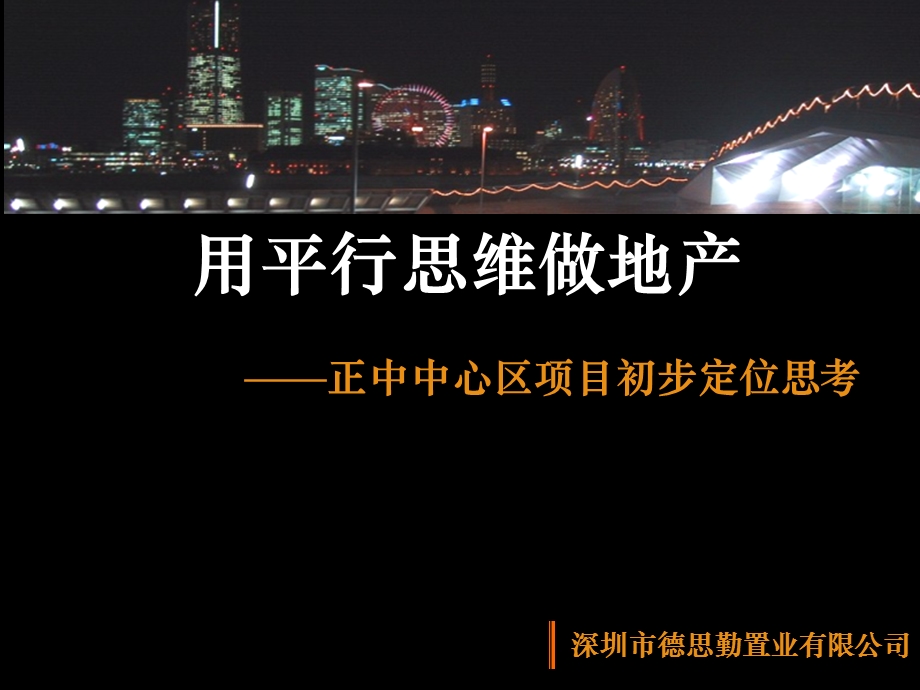 用平行思维做地产

——正中中心区项目初步定位思考

深圳市德思勤置业有限公司